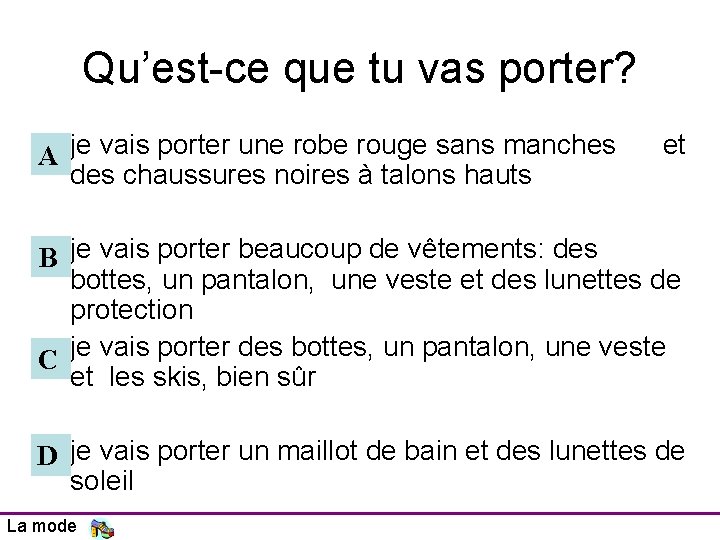 Qu'est-ce que tu vas porter?

A je vais porter une robe rouge sans manches et des chaussures noires à talons hauts

B je vais porter beaucoup de vêtements: des bottes, un pantalon, une veste et des lunettes de protection

C je vais porter des bottes, un pantalon, une veste et les skis, bien sûr

D je vais porter un maillot de bain et des lunettes de soleil

La mode